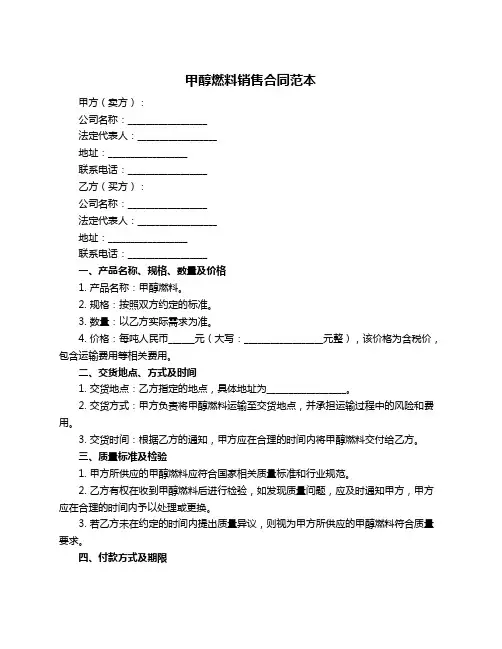 甲醇燃料销售合同范本

甲方（卖方）：

公司名称：________________

法定代表人：________________

地址：________________

联系电话：________________

乙方（买方）：

公司名称：________________

法定代表人：________________

地址：________________

联系电话：________________

一、产品名称、规格、数量及价格

1. 产品名称：甲醇燃料。

2. 规格：按照双方约定的标准。

3. 数量：以乙方实际需求为准。

4. 价格：每吨人民币_____元（大写：________________元整），该价格为含税价，包含运输费用等相关费用。

二、交货地点、方式及时间

1. 交货地点：乙方指定的地点，具体地址为________________。

2. 交货方式：甲方负责将甲醇燃料运输至交货地点，并承担运输过程中的风险和费用。

3. 交货时间：根据乙方的通知，甲方应在合理的时间内将甲醇燃料交付给乙方。

三、质量标准及检验

1. 甲方所供应的甲醇燃料应符合国家相关质量标准和行业规范。

2. 乙方有权在收到甲醇燃料后进行检验，如发现质量问题，应及时通知甲方，甲方应在合理的时间内予以处理或更换。

3. 若乙方未在约定的时间内提出质量异议，则视为甲方所供应的甲醇燃料符合质量要求。

四、付款方式及期限